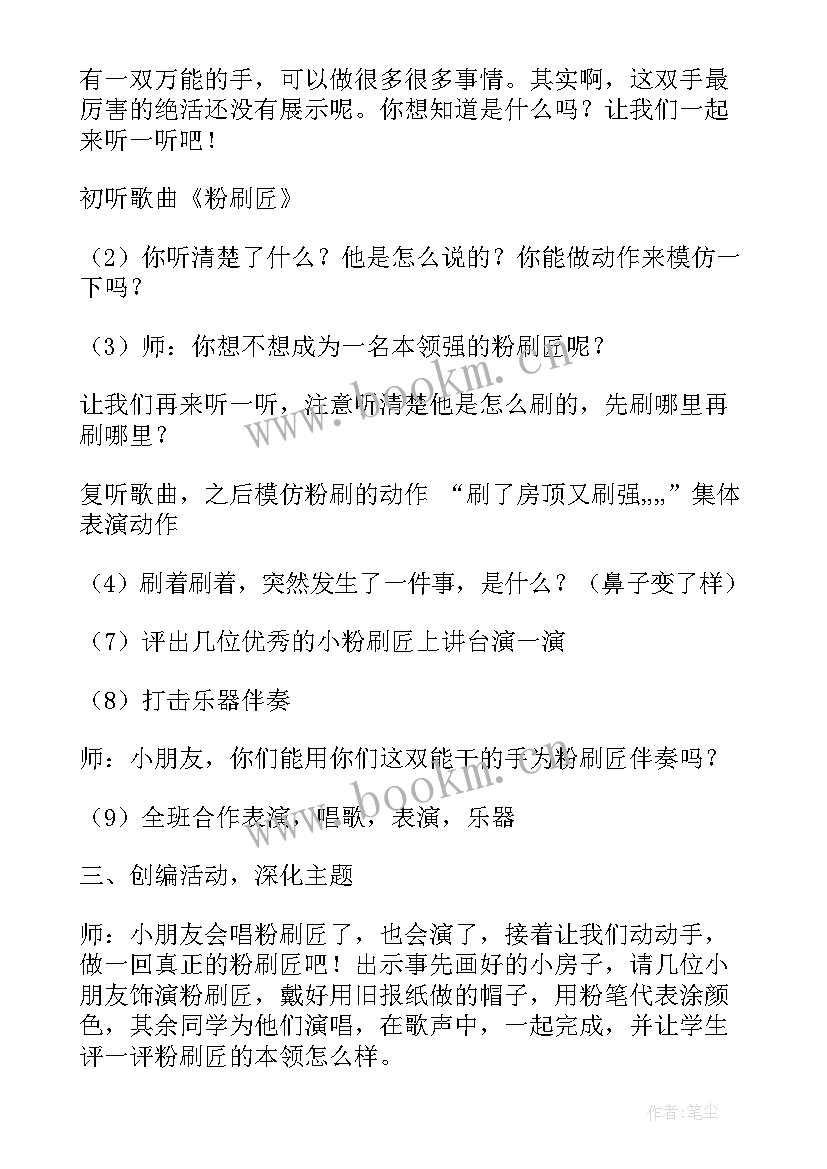 有一双万能的手，可以做很多很多事情。其实啊，这双手最厉害的绝活还没有展示呢。你想知道是什么吗？让我们一起来听一听吧！

初听歌曲《粉刷匠》

（2）你听清楚了什么？他是怎么说的？你能做动作来模仿一下吗？

（3）师：你想不想成为一名本领强的粉刷匠呢？

让我们再来听一听，注意听清楚他是怎么刷的，先刷哪里再刷哪里？

复听歌曲，之后模仿粉刷的动作 “刷了房顶又刷强,,,,”集体表演动作

（4）刷着刷着，突然发生了一件事，是什么？（鼻子变了样）

（7）评出几位优秀的小粉刷匠上讲台演一演

（8）打击乐器伴奏

师：小朋友，你们能用你们这双能干的手为粉刷匠伴奏吗？

（9）全班合作表演，唱歌，表演，乐器

三、创编活动，深化主题

师：小朋友会唱粉刷匠了，也会演了，接着让我们动动手，做一回真正的粉刷匠吧！出示事先画好的小房子，请几位小朋友饰演粉刷匠，戴好用旧报纸做的帽子，用粉笔代表涂颜色，其余同学为他们演唱，在歌声中，一起完成，并让学生评一评粉刷匠的本领怎么样。

www.bookm.cn

www.bookm.cn

作者：笔尘